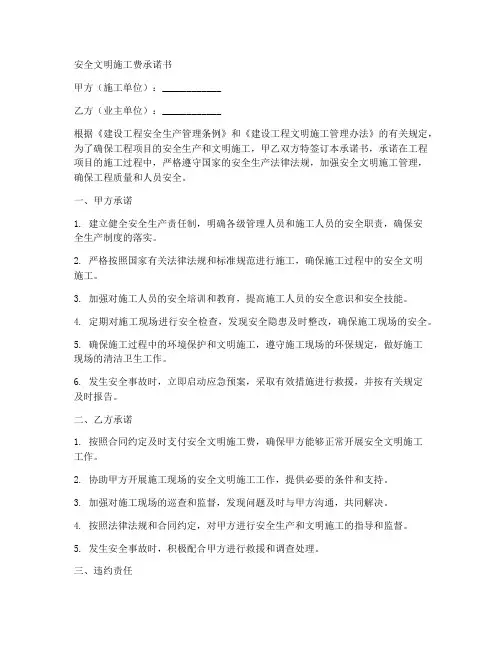 安全文明施工费承诺书

甲方（施工单位）：____________

乙方（业主单位）：____________

根据《建设工程安全生产管理条例》和《建设工程文明施工管理办法》的有关规定，为了确保工程项目的安全生产和文明施工，甲乙双方特签订本承诺书，承诺在工程项目的施工过程中，严格遵守国家的安全生产法律法规，加强安全文明施工管理，确保工程质量和人员安全。

一、甲方承诺

1. 建立健全安全生产责任制，明确各级管理人员和施工人员的安全职责，确保安全生产制度的落实。

2. 严格按照国家有关法律法规和标准规范进行施工，确保施工过程中的安全文明施工。

3. 加强对施工人员的安全培训和教育，提高施工人员的安全意识和安全技能。

4. 定期对施工现场进行安全检查，发现安全隐患及时整改，确保施工现场的安全。

5. 确保施工过程中的环境保护和文明施工，遵守施工现场的环保规定，做好施工现场的清洁卫生工作。

6. 发生安全事故时，立即启动应急预案，采取有效措施进行救援，并按有关规定及时报告。

二、乙方承诺

1. 按照合同约定及时支付安全文明施工费，确保甲方能够正常开展安全文明施工工作。

2. 协助甲方开展施工现场的安全文明施工工作，提供必要的条件和支持。

3. 加强对施工现场的巡查和监督，发现问题及时与甲方沟通，共同解决。

4. 按照法律法规和合同约定，对甲方进行安全生产和文明施工的指导和监督。

5. 发生安全事故时，积极配合甲方进行救援和调查处理。

三、违约责任